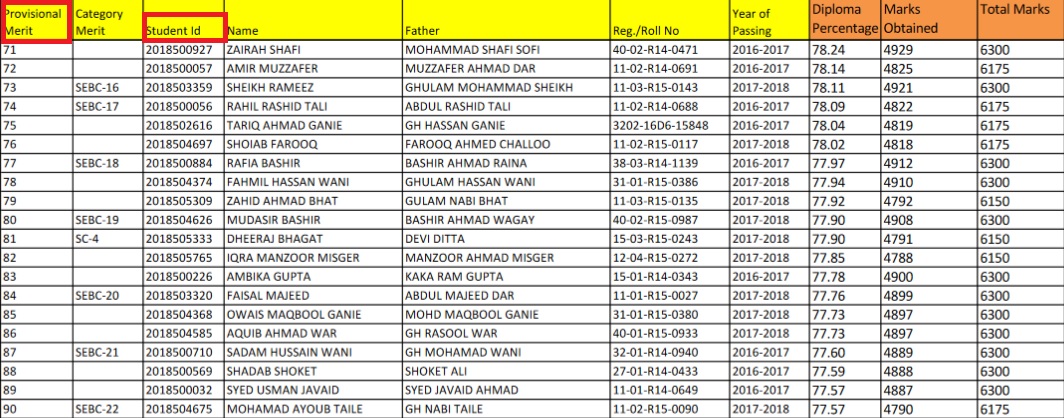 | Provisional Merit | Category Merit | Student Id | Name | Father | Reg./Roll No | Year of Passing | Diploma Percentage | Marks Obtained | Total Marks |
|---|---|---|---|---|---|---|---|---|---|
| 71 | | 2018500927 | ZAIRAH SHAFI | MOHAMMAD SHAFI SOFI | 40-02-R14-0471 | 2016-2017 | 78.24 | 4929 | 6300 |
| 72 | | 2018500057 | AMIR MUZZAFER | MUZZAFER AHMAD DAR | 11-02-R14-0691 | 2016-2017 | 78.14 | 4825 | 6175 |
| 73 | SEBC-16 | 2018503359 | SHEIKH RAMEEZ | GHULAM MOHAMMAD SHEIKH | 11-03-R15-0143 | 2017-2018 | 78.11 | 4921 | 6300 |
| 74 | SEBC-17 | 2018500056 | RAHIL RASHID TALI | ABDUL RASHID TALI | 11-02-R14-0688 | 2016-2017 | 78.09 | 4822 | 6175 |
| 75 | | 2018502616 | TARIQ AHMAD GANIE | GH HASSAN GANIE | 3202-16D6-15848 | 2016-2017 | 78.04 | 4819 | 6175 |
| 76 | | 2018504697 | SHOIAB FAROOQ | FAROOQ AHMED CHALLOO | 11-02-R15-0117 | 2017-2018 | 78.02 | 4818 | 6175 |
| 77 | SEBC-18 | 2018500884 | RAFIA BASHIR | BASHIR AHMAD RAINA | 38-03-R14-1139 | 2016-2017 | 77.97 | 4912 | 6300 |
| 78 | | 2018504374 | FAHMIL HASSAN WANI | GHULAM HASSAN WANI | 31-01-R15-0386 | 2017-2018 | 77.94 | 4910 | 6300 |
| 79 | | 2018505309 | ZAHID AHMAD BHAT | GULAM NABI BHAT | 11-03-R15-0135 | 2017-2018 | 77.92 | 4792 | 6150 |
| 80 | SEBC-19 | 2018504626 | MUDASIR BASHIR | BASHIR AHMAD WAGAY | 40-02-R15-0987 | 2017-2018 | 77.90 | 4908 | 6300 |
| 81 | SC-4 | 2018505333 | DHEERAJ BHAGAT | DEVI DITTA | 15-03-R15-0243 | 2017-2018 | 77.90 | 4791 | 6150 |
| 82 | | 2018505765 | IQRA MANZOOR MISGER | MANZOOR AHMAD MISGER | 12-04-R15-0272 | 2017-2018 | 77.85 | 4788 | 6150 |
| 83 | | 2018500226 | AMBIKA GUPTA | KAKA RAM GUPTA | 15-01-R14-0343 | 2016-2017 | 77.78 | 4900 | 6300 |
| 84 | SEBC-20 | 2018503320 | FAISAL MAJEED | ABDUL MAJEED DAR | 11-01-R15-0027 | 2017-2018 | 77.76 | 4899 | 6300 |
| 85 | | 2018504368 | OWAIS MAQBOOL GANIE | MOHD MAQBOOL GANIE | 31-01-R15-0380 | 2017-2018 | 77.73 | 4897 | 6300 |
| 86 | | 2018504585 | AQUIB AHMAD WAR | GH RASOOL WAR | 40-01-R15-0933 | 2017-2018 | 77.73 | 4897 | 6300 |
| 87 | SEBC-21 | 2018500710 | SADAM HUSSAIN WANI | GH MOHAMAD WANI | 32-01-R14-0940 | 2016-2017 | 77.60 | 4889 | 6300 |
| 88 | | 2018500569 | SHADAB SHOKET | SHOKET ALI | 27-01-R14-0433 | 2016-2017 | 77.59 | 4888 | 6300 |
| 89 | | 2018500032 | SYED USMAN JAVAID | SYED JAVAID AHMAD | 11-01-R14-0649 | 2016-2017 | 77.57 | 4887 | 6300 |
| 90 | SEBC-22 | 2018504675 | MOHAMAD AYOUB TAILE | GH NABI TAILE | 11-02-R15-0090 | 2017-2018 | 77.57 | 4790 | 6175 |